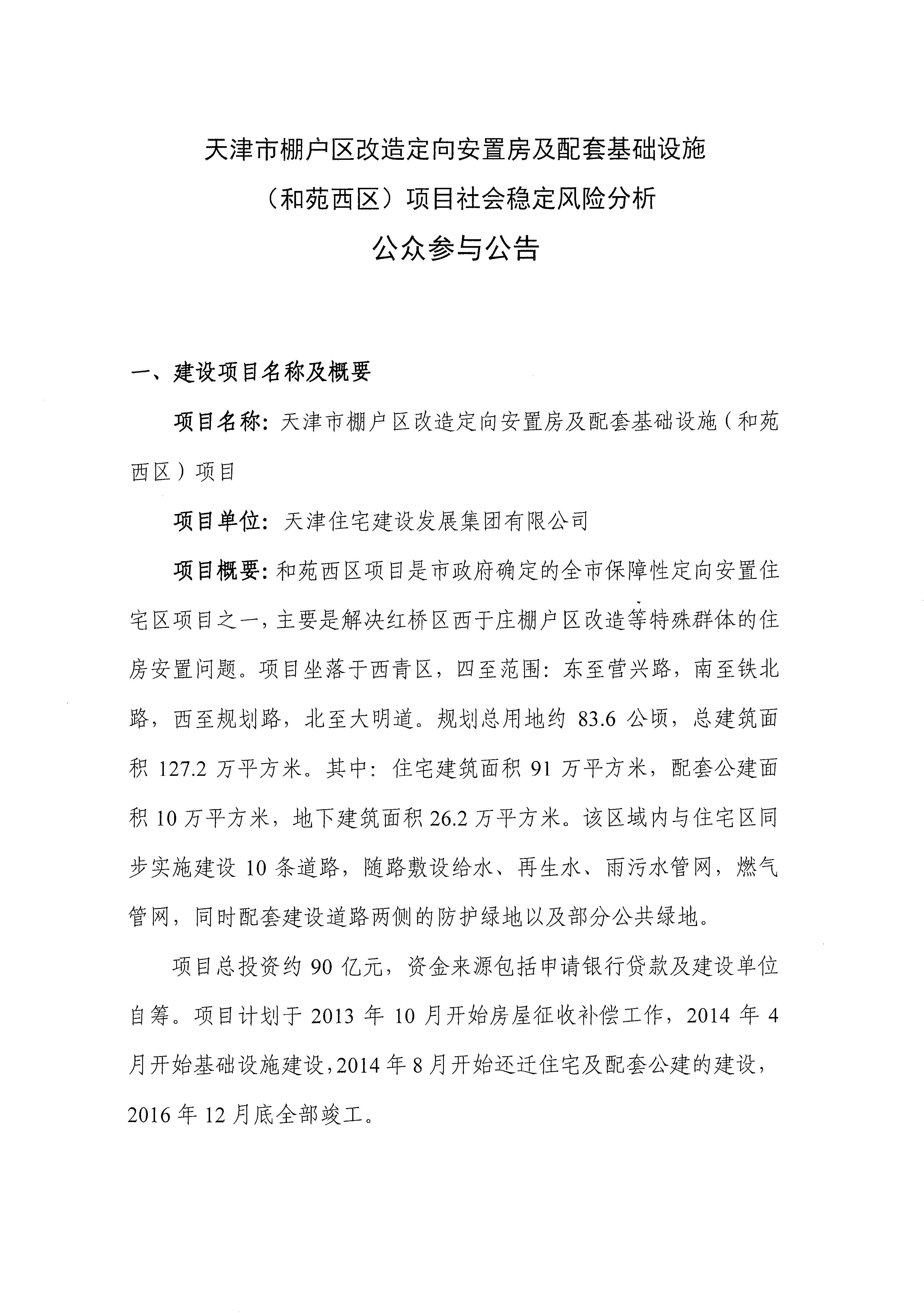 天津市棚户区改造定向安置房及配套基础设施
（和苑西区）项目社会稳定风险分析
公众参与公告

一、建设项目名称及概要

项目名称：天津市棚户区改造定向安置房及配套基础设施（和苑西区）项目

项目单位：天津住宅建设发展集团有限公司

项目概要：和苑西区项目是市政府确定的全市保障性定向安置住宅区项目之一，主要是解决红桥区西于庄棚户区改造等特殊群体的住房安置问题。项目坐落于西青区，四至范围：东至营兴路，南至铁北路，西至规划路，北至大明道。规划总用地约 83.6 公顷，总建筑面积 127.2 万平方米。其中：住宅建筑面积 91 万平方米，配套公建面积 10 万平方米，地下建筑面积 26.2 万平方米。该区域内与住宅区同步实施建设 10 条道路，随路敷设给水、再生水、雨污水管网，燃气管网，同时配套建设道路两侧的防护绿地以及部分公共绿地。

项目总投资约 90 亿元，资金来源包括申请银行贷款及建设单位自筹。项目计划于 2013 年 10 月开始房屋征收补偿工作，2014 年 4 月开始基础设施建设，2014 年 8 月开始还迁住宅及配套公建的建设，2016 年 12 月底全部竣工。